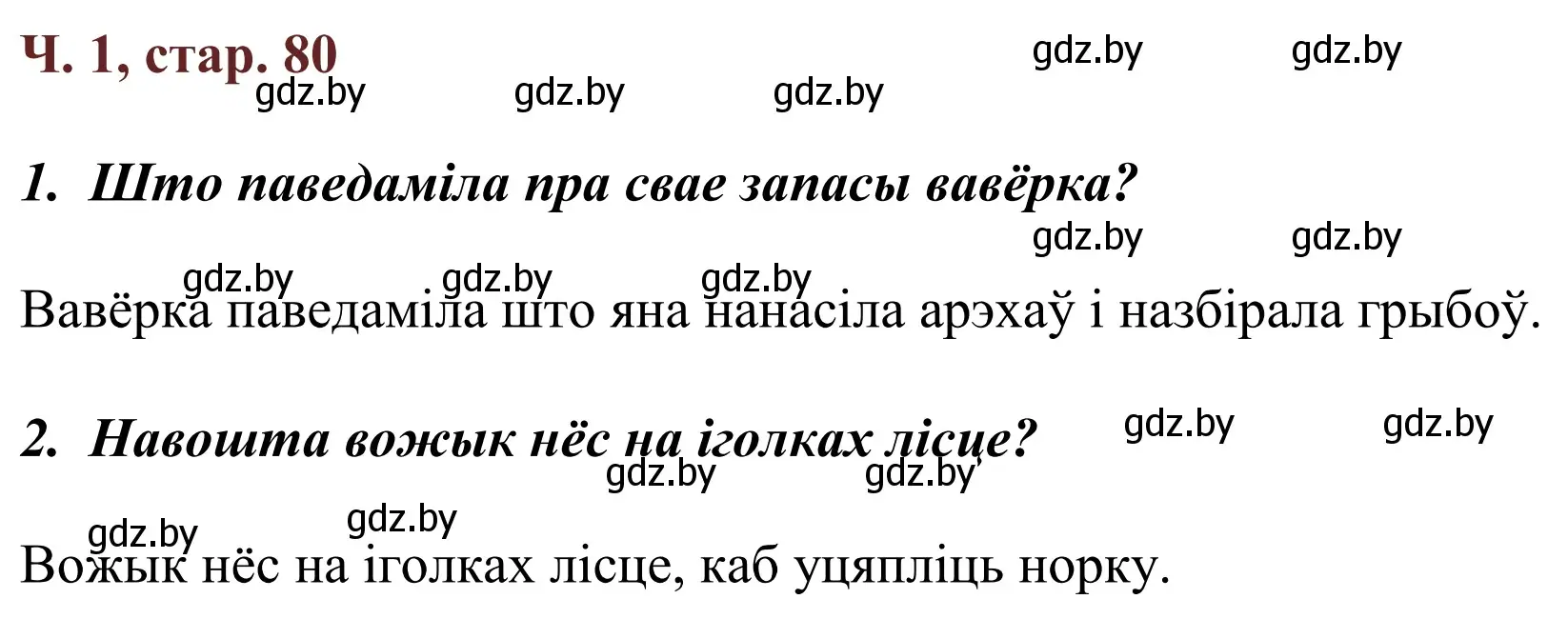 Ч. 1, стар. 80

gdz.by gdz.by gdz.by gdz.by gdz.by

1. Што паведаміла пра свае запасы вавёрка?

gdz.by gdz.by

gdz.by gdz.by gdz.by

Вавёрка паведаміла што яна нанасіла арэхаў і назбірала грыбоў.

2. Навошта вожык нёс на іголках лісце?

gdz.by gdz.by gdz.by gdz.by

gdz.by gdz.by

Вожык нёс на іголках лісце, каб уцяпліць норку.